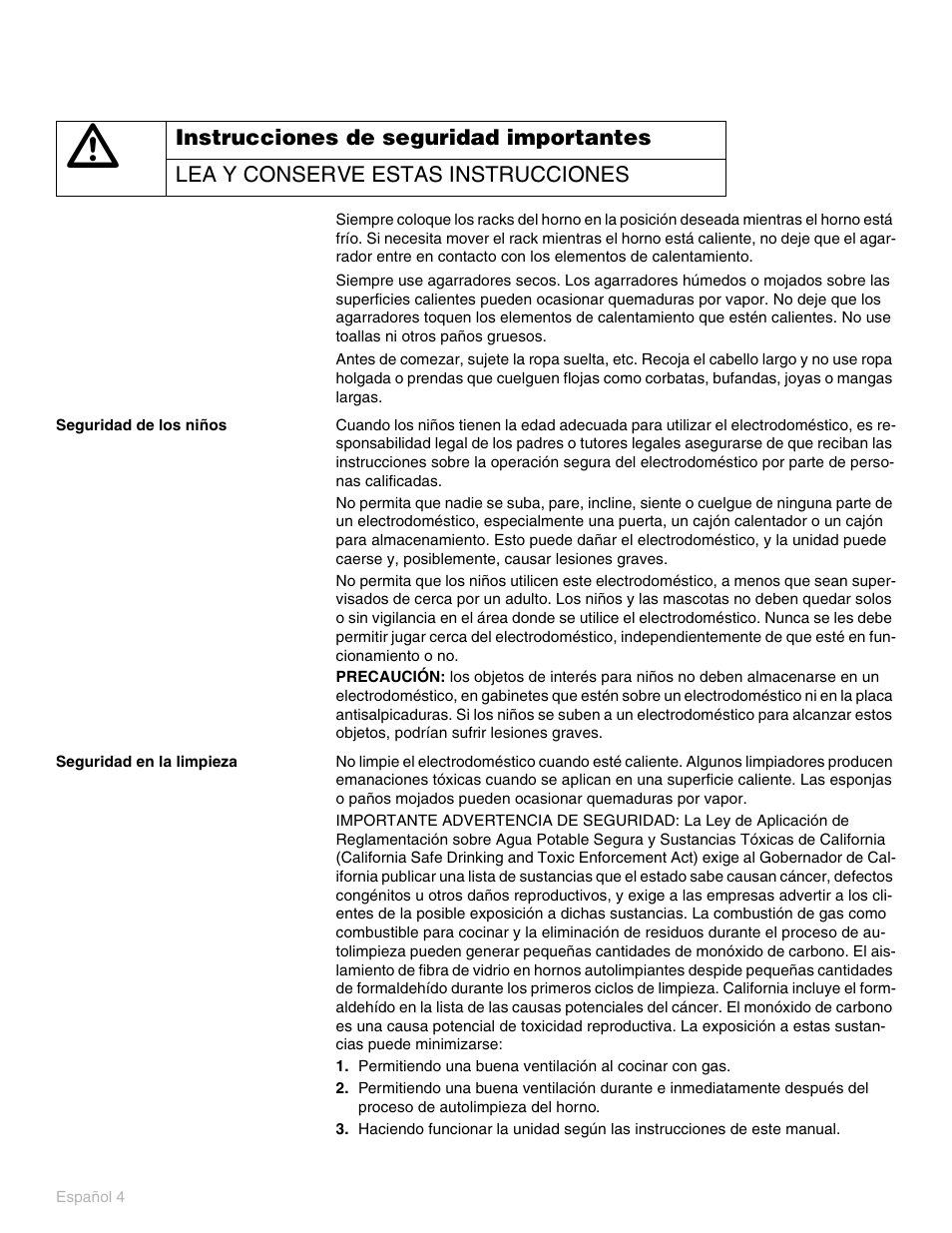 Instrucciones de seguridad importantes

LEA Y CONSERVE ESTAS INSTRUCCIONES

Siempre coloque los racks del horno en la posición deseada mientras el horno está frío. Si necesita mover el rack mientras el horno está caliente, no deje que el agarrador entre en contacto con los elementos de calentamiento.

Siempre use agarradores secos. Los agarradores húmedos o mojados sobre las superficies calientes pueden ocasionar quemaduras por vapor. No deje que los agarradores toquen los elementos de calentamiento que estén calientes. No use toallas ni otros paños gruesos.

Antes de comezar, sujete la ropa suelta, etc. Recoja el cabello largo y no use ropa holgada o prendas que cuelguen flojas como corbatas, bufandas, joyas o mangas largas.

Seguridad de los niños

Cuando los niños tienen la edad adecuada para utilizar el electrodoméstico, es responsabilidad legal de los padres o tutores legales asegurarse de que reciban las instrucciones sobre la operación segura del electrodoméstico por parte de personas calificadas.

No permita que nadie se suba, pare, incline, siente o cuelgue de ninguna parte de un electrodoméstico, especialmente una puerta, un cajón calentador o un cajón para almacenamiento. Esto puede dañar el electrodoméstico, y la unidad puede caerse y, posiblemente, causar lesiones graves.

No permita que los niños utilicen este electrodoméstico, a menos que sean supervisados de cerca por un adulto. Los niños y las mascotas no deben quedar solos o sin vigilancia en el área donde se utilice el electrodoméstico. Nunca se les debe permitir jugar cerca del electrodoméstico, independientemente de que esté en funcionamiento o no.

PRECAUCIÓN: los objetos de interés para niños no deben almacenarse en un electrodoméstico, en gabinetes que estén sobre un electrodoméstico ni en la placa antisalpicaduras. Si los niños se suben a un electrodoméstico para alcanzar estos objetos, podrían sufrir lesiones graves.

Seguridad en la limpieza

No limpie el electrodoméstico cuando esté caliente. Algunos limpiadores producen emanaciones tóxicas cuando se aplican en una superficie caliente. Las esponjas o paños mojados pueden ocasionar quemaduras por vapor.

IMPORTANTE ADVERTENCIA DE SEGURIDAD: La Ley de Aplicación de Reglamentación sobre Agua Potable Segura y Sustancias Tóxicas de California (California Safe Drinking and Toxic Enforcement Act) exige al Gobernador de California publicar una lista de sustancias que el estado sabe causan cáncer, defectos congénitos u otros daños reproductivos, y exige a las empresas advertir a los clientes de la posible exposición a dichas sustancias. La combustión de gas como combustible para cocinar y la eliminación de residuos durante el proceso de autolimpieza pueden generar pequeñas cantidades de monóxido de carbono. El aislamiento de fibra de vidrio en hornos autolimpiantes despide pequeñas cantidades de formaldehído durante los primeros ciclos de limpieza. California incluye el formaldehído en la lista de las causas potenciales del cáncer. El monóxido de carbono es una causa potencial de toxicidad reproductiva. La exposición a estas sustancias puede minimizarse:

1. Permitiendo una buena ventilación al cocinar con gas.
2. Permitiendo una buena ventilación durante e inmediatamente después del proceso de autolimpieza del horno.
3. Haciendo funcionar la unidad según las instrucciones de este manual.

Español 4